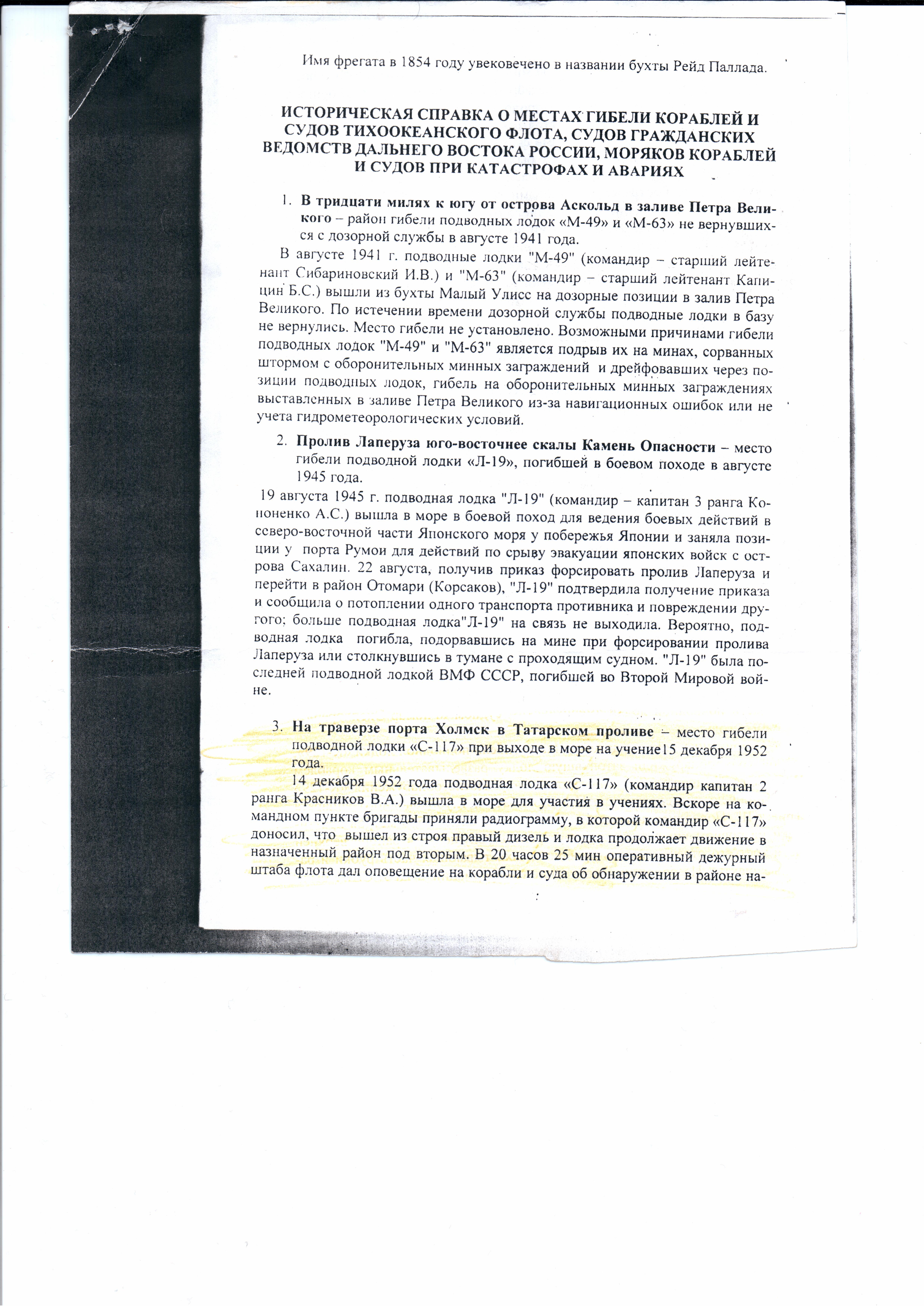 Имя фрегата в 1854 году увековечено в названии бухты Рейд Паллада.

ИСТОРИЧЕСКАЯ СПРАВКА О МЕСТАХ ГИБЕЛИ КОРАБЛЕЙ И СУДОВ ТИХООКЕАНСКОГО ФЛОТА, СУДОВ ГРАЖДАНСКИХ ВЕДОМСТВ ДАЛЬНЕГО ВОСТОКА РОССИИ, МОРЯКОВ КОРАБЛЕЙ И СУДОВ ПРИ КАТАСТРОФАХ И АВАРИЯХ

1. В тридцати милях к югу от острова Аскольд в заливе Петра Великого – район гибели подводных лодок «М-49» и «М-63» не вернувшихся с дозорной службы в августе 1941 года.

В августе 1941 г. подводные лодки "М-49" (командир – старший лейтенант Сибариновский И.В.) и "М-63" (командир – старший лейтенант Капицин Б.С.) вышли из бухты Малый Улисс на дозорные позиции в залив Петра Великого. По истечении времени дозорной службы подводные лодки в базу не вернулись. Место гибели не установлено. Возможными причинами гибели подводных лодок "М-49" и "М-63" является подрыв их на минах, сорванных штормом с оборонительных минных заграждений и дрейфовавших через позиции подводных лодок, гибель на оборонительных минных заграждениях выставленных в заливе Петра Великого из-за навигационных ошибок или не учета гидрометеорологических условий.

2. Пролив Лаперуза юго-восточнее скалы Камень Опасности – место гибели подводной лодки «Л-19», погибшей в боевом походе в августе 1945 года.

19 августа 1945 г. подводная лодка "Л-19" (командир – капитан 3 ранга Кононенко А.С.) вышла в море в боевой поход для ведения боевых действий в северо-восточной части Японского моря у побережья Японии и заняла позиции у порта Румои для действий по срыву эвакуации японских войск с острова Сахалин. 22 августа, получив приказ форсировать пролив Лаперуза и перейти в район Отомари (Корсаков), "Л-19" подтвердила получение приказа и сообщила о потоплении одного транспорта противника и повреждении другого; больше подводная лодка"Л-19" на связь не выходила. Вероятно, подводная лодка погибла, подорвавшись на мине при форсировании пролива Лаперуза или столкнувшись в тумане с проходящим судном. "Л-19" была последней подводной лодкой ВМФ СССР, погибшей во Второй Мировой войне.

3. На траверзе порта Холмск в Татарском проливе – место гибели подводной лодки «С-117» при выходе в море на учение15 декабря 1952 года.

14 декабря 1952 года подводная лодка «С-117» (командир капитан 2 ранга Красников В.А.) вышла в море для участия в учениях. Вскоре на командном пункте бригады приняли радиограмму, в которой командир «С-117» доносил, что вышел из строя правый дизель и лодка продолжает движение в назначенный район под вторым. В 20 часов 25 мин оперативный дежурный штаба флота дал оповещение на корабли и суда об обнаружении в районе на-